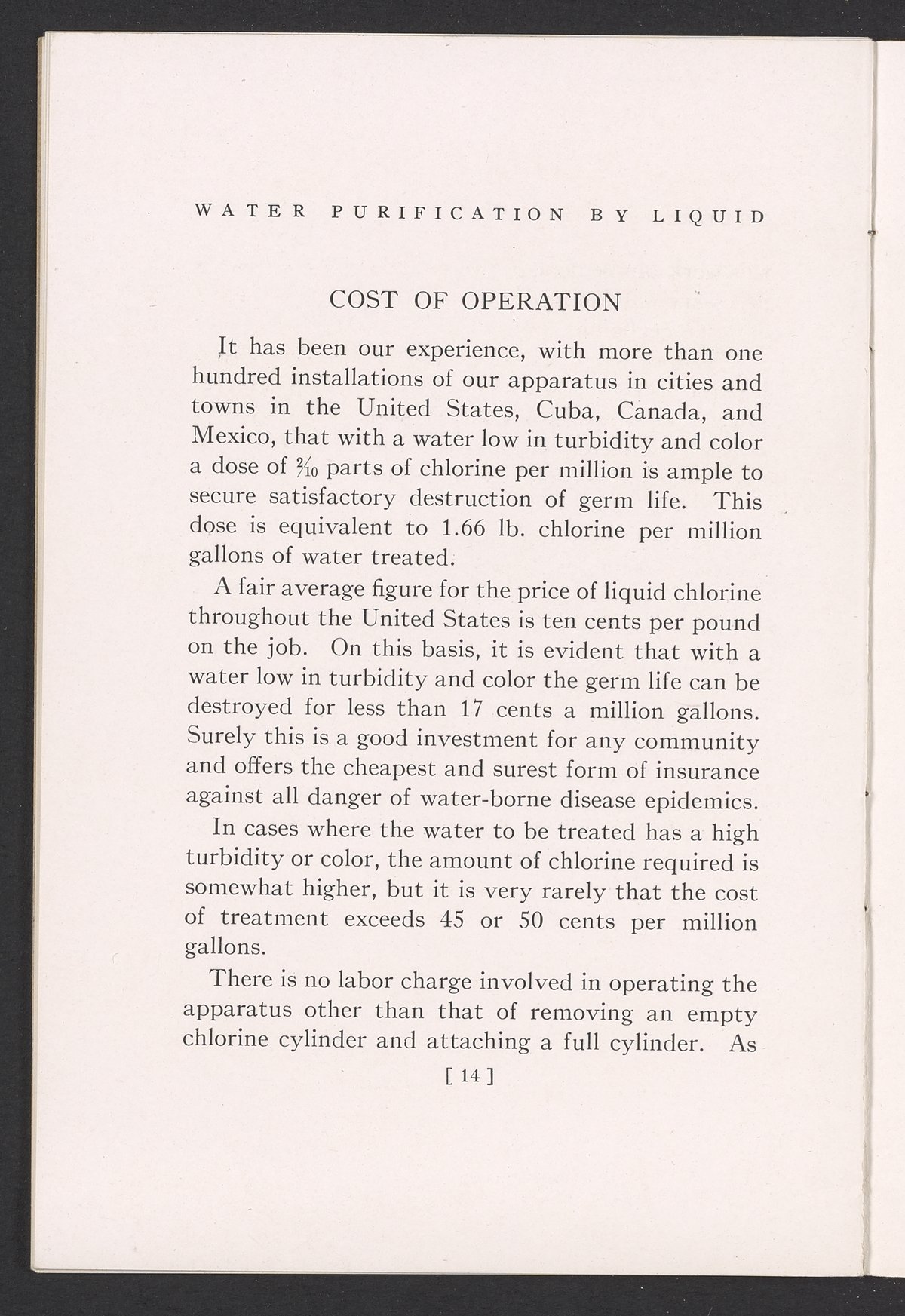 WATER PURIFICATION BY LIQUID

COST OF OPERATION

It has been our experience, with more than one hundred installations of our apparatus in cities and towns in the United States, Cuba, Canada, and Mexico, that with a water low in turbidity and color a dose of $\frac{2}{10}$ parts of chlorine per million is ample to secure satisfactory destruction of germ life. This dose is equivalent to 1.66 lb. chlorine per million gallons of water treated.

A fair average figure for the price of liquid chlorine throughout the United States is ten cents per pound on the job. On this basis, it is evident that with a water low in turbidity and color the germ life can be destroyed for less than 17 cents a million gallons. Surely this is a good investment for any community and offers the cheapest and surest form of insurance against all danger of water-borne disease epidemics.

In cases where the water to be treated has a high turbidity or color, the amount of chlorine required is somewhat higher, but it is very rarely that the cost of treatment exceeds 45 or 50 cents per million gallons.

There is no labor charge involved in operating the apparatus other than that of removing an empty chlorine cylinder and attaching a full cylinder. As

[ 14 ]